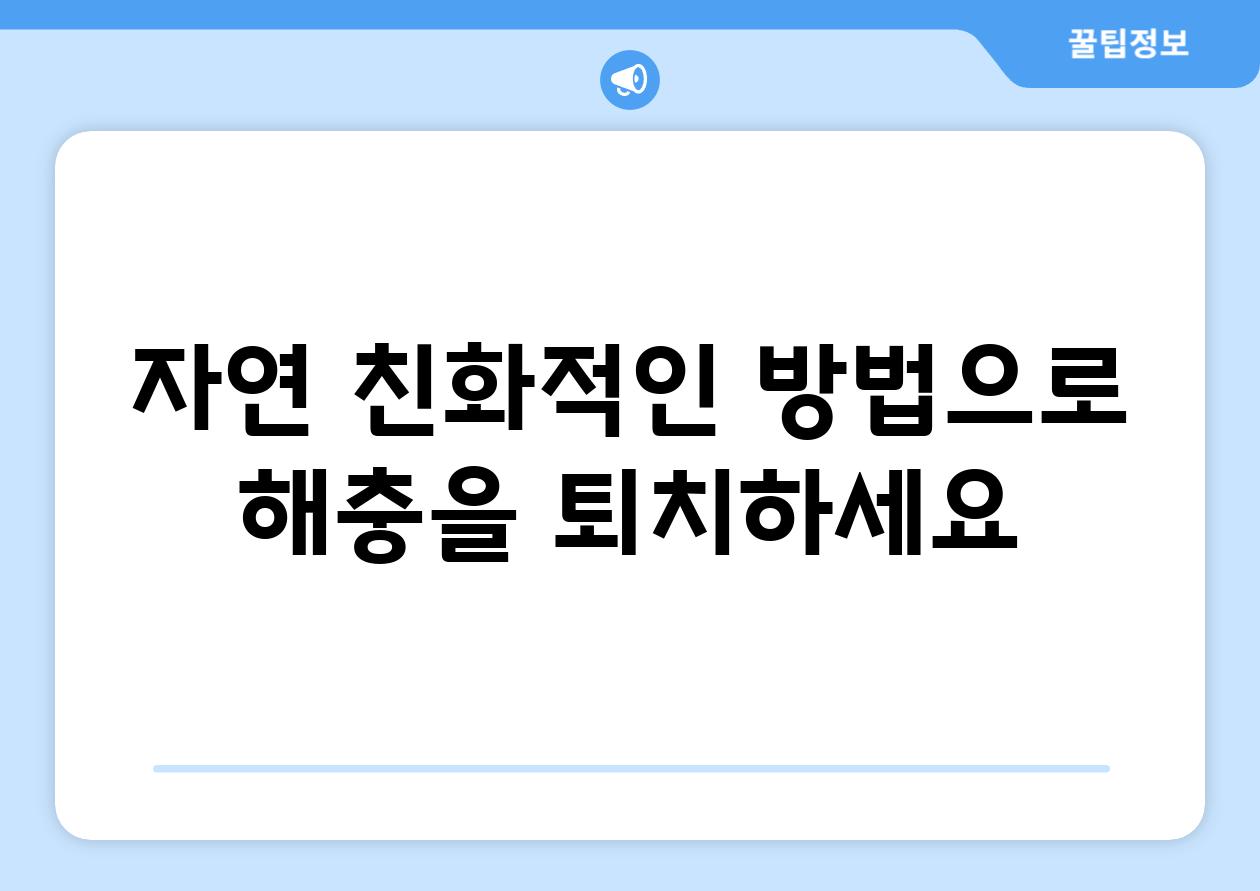 꿀팁정보

자연 친화적인 방법으로 해충을 퇴치하세요